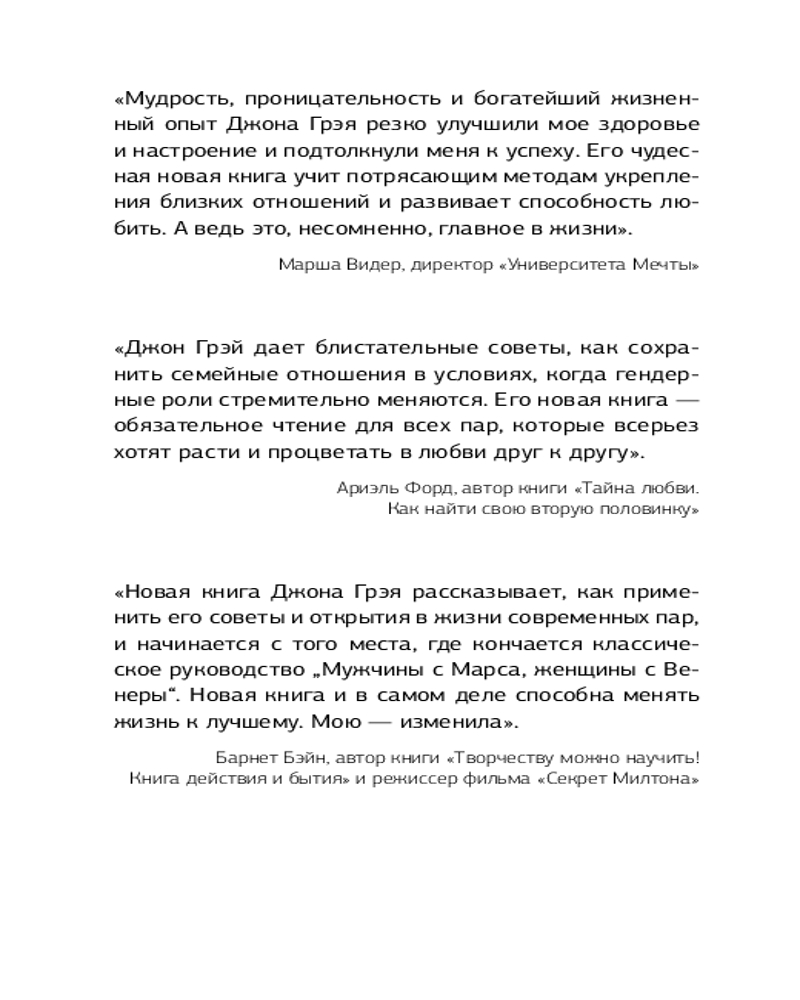 «Мудрость, проницательность и богатейший жизненный опыт Джона Грэя резко улучшили мое здоровье и настроение и подтолкнули меня к успеху. Его чудесная новая книга учит потрясающим методам укрепления близких отношений и развивает способность любить. А ведь это, несомненно, главное в жизни».

Марша Видер, директор «Университета Мечты»

«Джон Грэй дает блистательные советы, как сохранить семейные отношения в условиях, когда гендерные роли стремительно меняются. Его новая книга — обязательное чтение для всех пар, которые всерьез хотят расти и процветать в любви друг к другу».

Ариэль Форд, автор книги «Тайна любви. Как найти свою вторую половинку»

«Новая книга Джона Грэя рассказывает, как применить его советы и открытия в жизни современных пар, и начинается с того места, где кончается классическое руководство „Мужчины с Марса, женщины с Венеры“. Новая книга и в самом деле способна менять жизнь к лучшему. Мою — изменила».

Барнет Бэйн, автор книги «Творчеству можно научить! Книга действия и бытия» и режиссер фильма «Секрет Милтона»